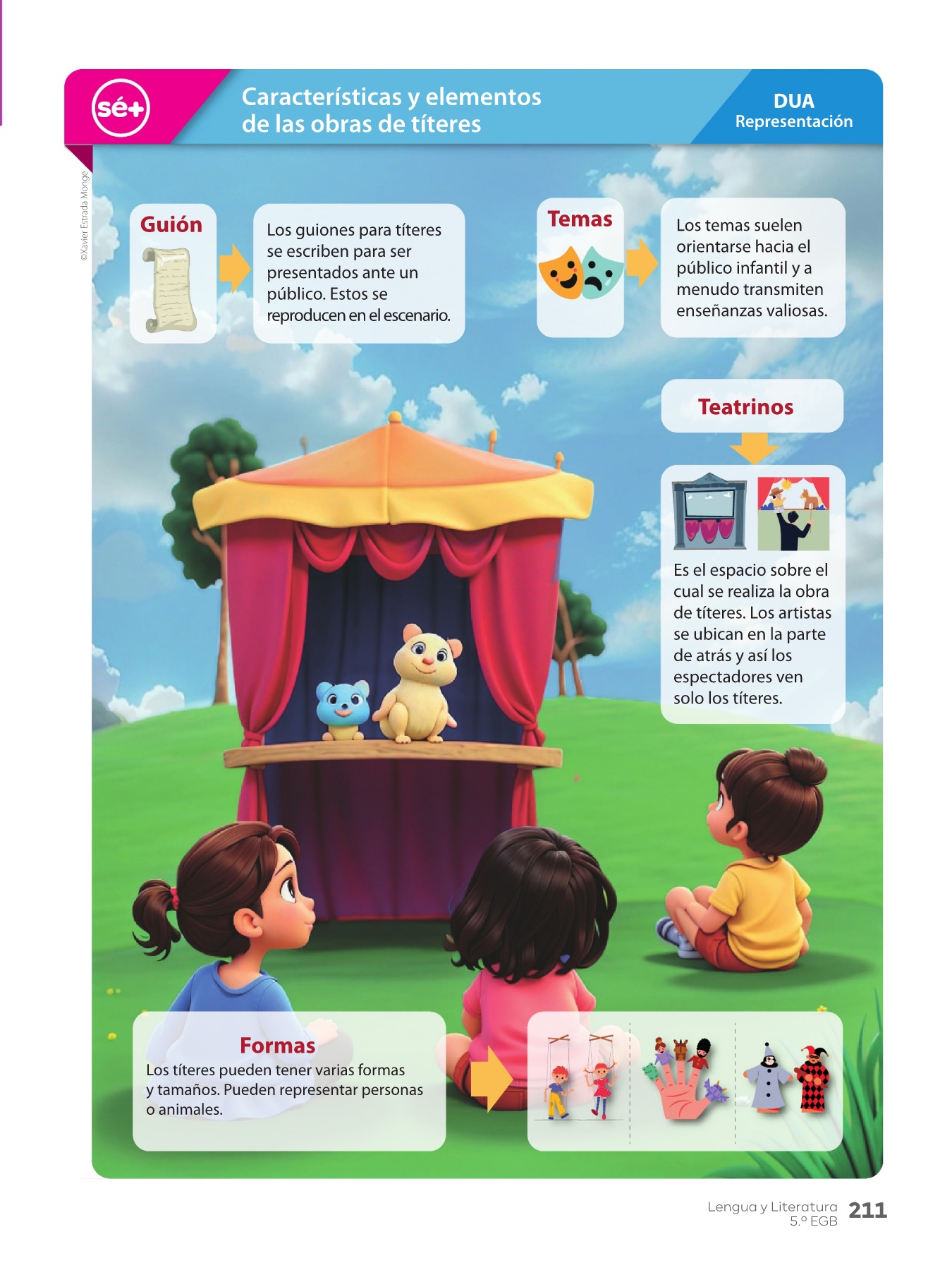 sé+

Características y elementos de las obras de títeres

DUA
Representación

©Xavier Estrada Monge

Guión

Los guiones para títeres se escriben para ser presentados ante un público. Estos se reproducen en el escenario.

Temas

Los temas suelen orientarse hacia el público infantil y a menudo transmiten enseñanzas valiosas.

Teatrinos

Es el espacio sobre el cual se realiza la obra de títeres. Los artistas se ubican en la parte de atrás y así los espectadores ven solo los títeres.

Formas
Los títeres pueden tener varias formas y tamaños. Pueden representar personas o animales.

Lengua y Literatura
5.º EGB
211